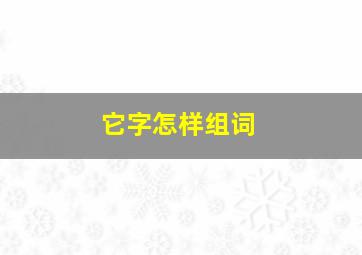 它字怎样组词